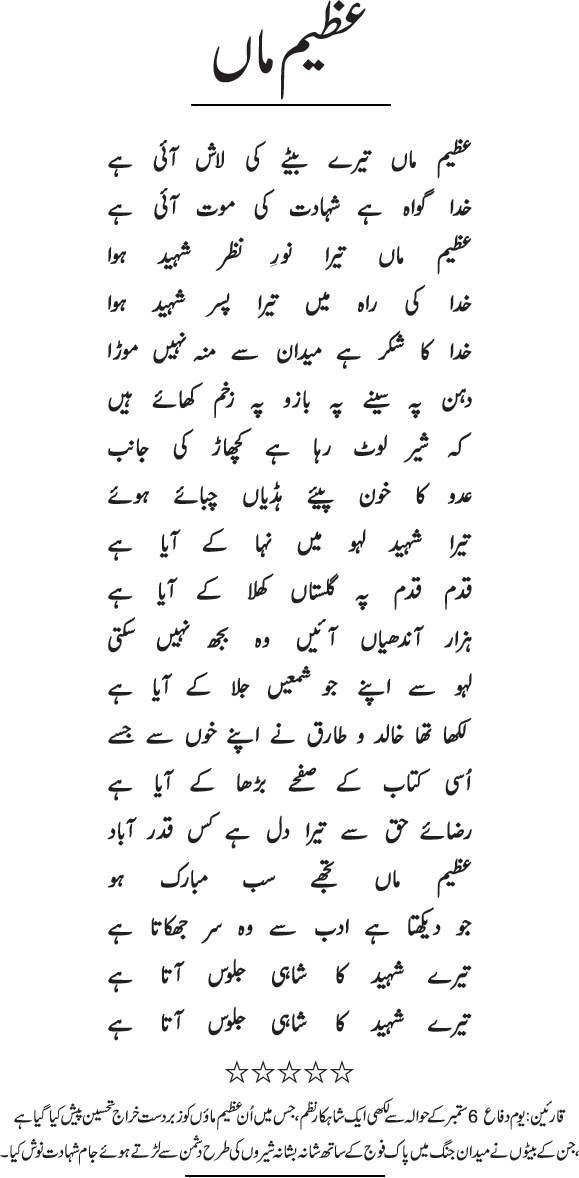 عظیم ماں

عظیم ماں تیرے بیٹے کی لاش آئی ہے
خدا گواہ ہے شہادت کی موت آئی ہے
عظیم ماں تیرا نورِ نظر شہید ہوا
خدا کی راہ میں تیرا پسر شہید ہوا
خدا کا شکر ہے میدان سے منہ نہیں موڑا
دہن پہ سینے پہ بازو پہ زخم کھائے ہیں
کہ شیر لوٹ رہا ہے کچھاڑ کی جانب
عدو کا خون پیئے ہڈیاں چبائے ہوئے
تیرا شہید لہو میں نہا کے آیا ہے
قدم قدم پہ گلستاں کھلا کے آیا ہے
ہزار آندھیاں آئیں وہ بجھ نہیں سکتی
لہو سے اپنے جو شمعیں جلا کے آیا ہے
لکھا تھا خالد و طارق نے اپنے خوں سے جسے
اُسی کتاب کے صفحے بڑھا کے آیا ہے
رضائے حق سے تیرا دل ہے کس قدر آباد
عظیم ماں تجھے سب مبارک ہو
جو دیکھتا ہے ادب سے وہ سر جھکاتا ہے
تیرے شہید کا شاہی جلوس آتا ہے
تیرے شہید کا شاہی جلوس آتا ہے

☆☆☆☆☆

قارئین: یوم دفاع 6 ستمبر کے حوالہ سے لکھی ایک شاہکار نظم، جس میں اُن عظیم ماؤں کو زبردست خراج تحسین پیش کیا گیا ہے، جن کے بیٹوں نے میدان جنگ میں پاک فوج کے ساتھ شانہ بشانہ شیروں کی طرح دشمن سے لڑتے ہوئے جام شہادت نوش کیا۔